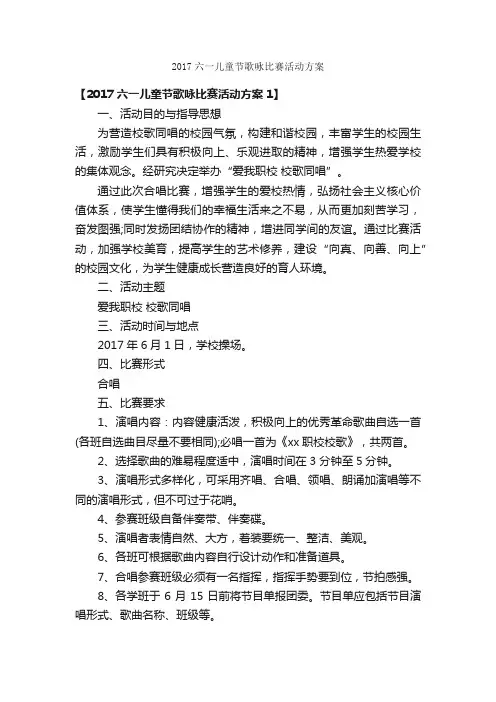 2017 六一儿童节歌咏比赛活动方案

【2017 六一儿童节歌咏比赛活动方案 1】

一、活动目的与指导思想

为营造校歌同唱的校园气氛，构建和谐校园，丰富学生的校园生活，激励学生们具有积极向上、乐观进取的精神，增强学生热爱学校的集体观念。经研究决定举办“爱我职校 校歌同唱”。

通过此次合唱比赛，增强学生的爱校热情，弘扬社会主义核心价值体系，使学生懂得我们的幸福生活来之不易，从而更加刻苦学习，奋发图强;同时发扬团结协作的精神，增进同学间的友谊。通过比赛活动，加强学校美育，提高学生的艺术修养，建设“向真、向善、向上”的校园文化，为学生健康成长营造良好的育人环境。

二、活动主题

爱我职校 校歌同唱

三、活动时间与地点

2017 年 6 月 1 日，学校操场。

四、比赛形式

合唱

五、比赛要求

1、演唱内容：内容健康活泼，积极向上的优秀革命歌曲自选一首(各班自选曲目尽量不要相同);必唱一首为《xx 职校校歌》，共两首。

2、选择歌曲的难易程度适中，演唱时间在 3 分钟至 5 分钟。

3、演唱形式多样化，可采用齐唱、合唱、领唱、朗诵加演唱等不同的演唱形式，但不可过于花哨。

4、参赛班级自备伴奏带、伴奏碟。

5、演唱者表情自然、大方，着装要统一、整洁、美观。

6、各班可根据歌曲内容自行设计动作和准备道具。

7、合唱参赛班级必须有一名指挥，指挥手势要到位，节拍感强。

8、各学班于 6 月 15 日前将节目单报团委。节目单应包括节目演唱形式、歌曲名称、班级等。